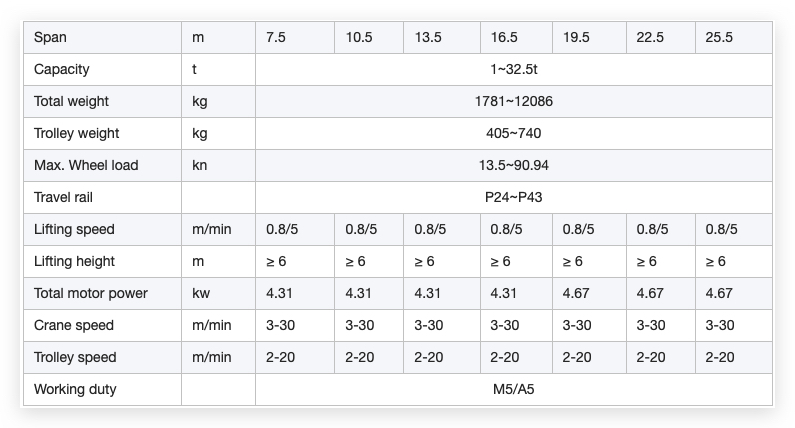 | Span | m | 7.5 | 10.5 | 13.5 | 16.5 | 19.5 | 22.5 | 25.5 |
|---|---|---|---|---|---|---|---|---|
| Capacity | t | 1~32.5t | | | | | | |
| Total weight | kg | 1781~12086 | | | | | | |
| Trolley weight | kg | 405~740 | | | | | | |
| Max. Wheel load | kn | 13.5~90.94 | | | | | | |
| Travel rail | | P24~P43 | | | | | | |
| Lifting speed | m/min | 0.8/5 | 0.8/5 | 0.8/5 | 0.8/5 | 0.8/5 | 0.8/5 | 0.8/5 |
| Lifting height | m | ≥ 6 | ≥ 6 | ≥ 6 | ≥ 6 | ≥ 6 | ≥ 6 | ≥ 6 |
| Total motor power | kw | 4.31 | 4.31 | 4.31 | 4.31 | 4.67 | 4.67 | 4.67 |
| Crane speed | m/min | 3-30 | 3-30 | 3-30 | 3-30 | 3-30 | 3-30 | 3-30 |
| Trolley speed | m/min | 2-20 | 2-20 | 2-20 | 2-20 | 2-20 | 2-20 | 2-20 |
| Working duty | | M5/A5 | | | | | | |